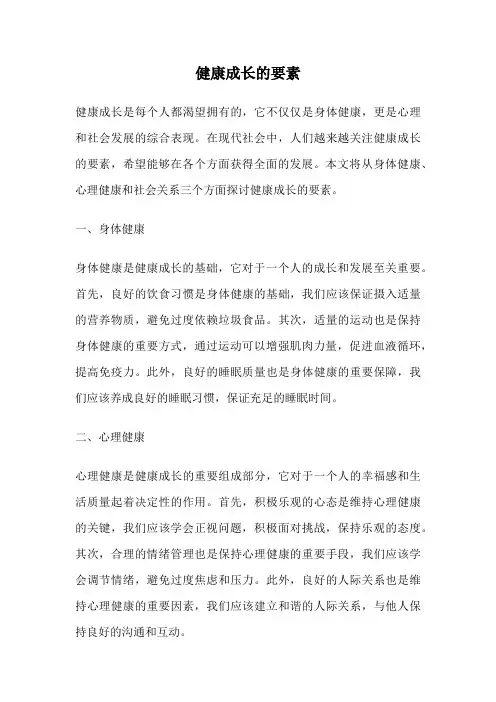 健康成长的要素

健康成长是每个人都渴望拥有的，它不仅仅是身体健康，更是心理和社会发展的综合表现。在现代社会中，人们越来越关注健康成长的要素，希望能够在各个方面获得全面的发展。本文将从身体健康、心理健康和社会关系三个方面探讨健康成长的要素。

一、身体健康

身体健康是健康成长的基础，它对于一个人的成长和发展至关重要。首先，良好的饮食习惯是身体健康的基础，我们应该保证摄入适量的营养物质，避免过度依赖垃圾食品。其次，适量的运动也是保持身体健康的重要方式，通过运动可以增强肌肉力量，促进血液循环，提高免疫力。此外，良好的睡眠质量也是身体健康的重要保障，我们应该养成良好的睡眠习惯，保证充足的睡眠时间。

二、心理健康

心理健康是健康成长的重要组成部分，它对于一个人的幸福感和生活质量起着决定性的作用。首先，积极乐观的心态是维持心理健康的关键，我们应该学会正视问题，积极面对挑战，保持乐观的态度。其次，合理的情绪管理也是保持心理健康的重要手段，我们应该学会调节情绪，避免过度焦虑和压力。此外，良好的人际关系也是维持心理健康的重要因素，我们应该建立和谐的人际关系，与他人保持良好的沟通和互动。